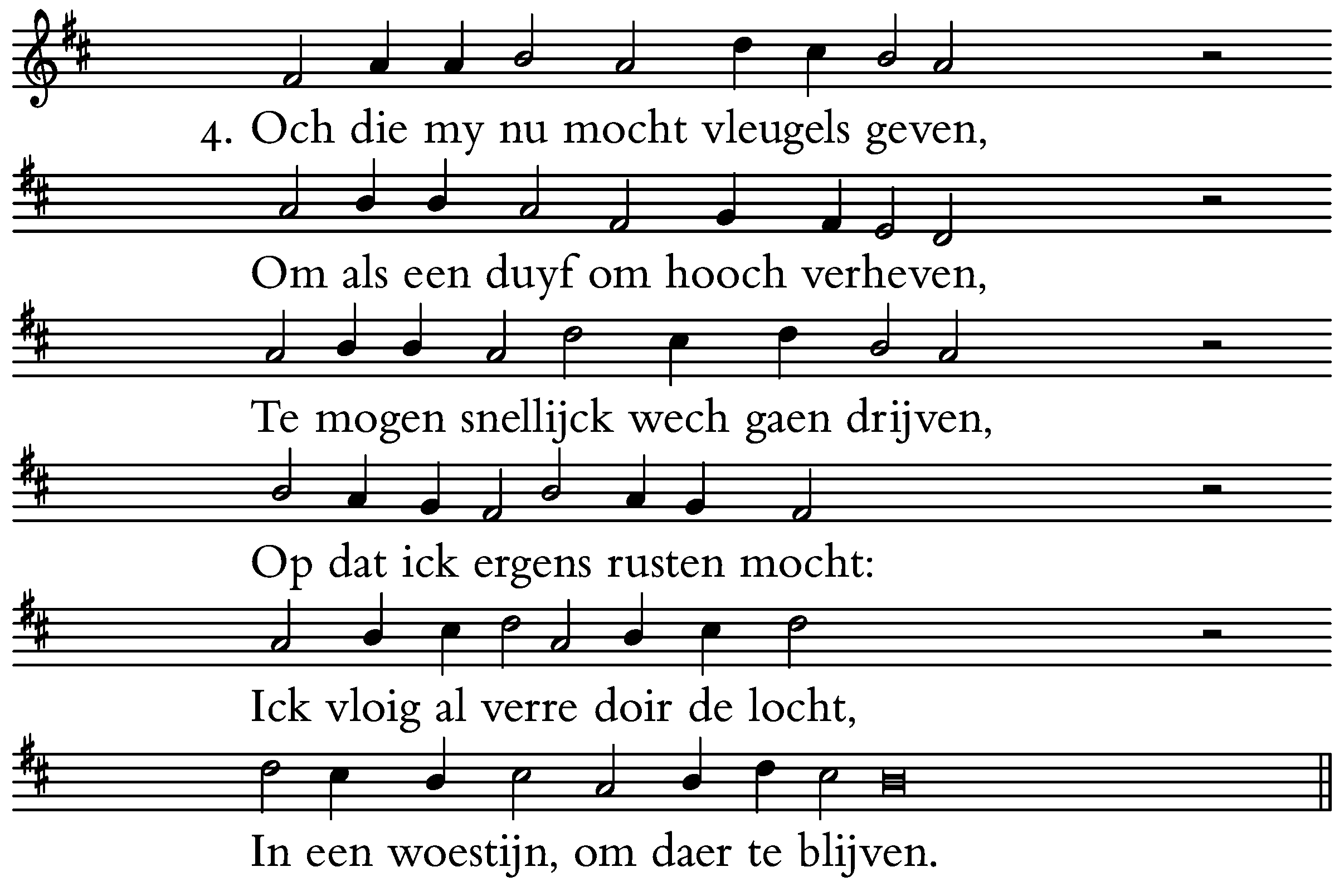 4. Och die my nu mocht vleugels geven,

Om als een duyf om hooch verheven,

Te mogen snellijck wech gaen drijven,

Op dat ick ergens rusten mocht:

Ick vloig al verre doir de locht,

In een woestijn, om daer te blijven.